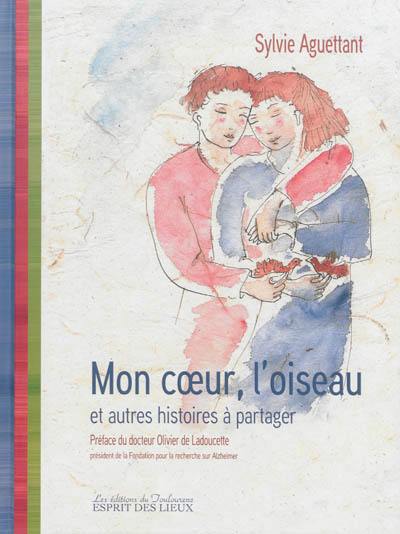 Sylvie Aguettant

Mon cœur, l'oiseau

et autres histoires à partager

Préface du docteur Olivier de Ladoucette

président de la Fondation pour la recherche sur Alzheimer

Les éditions du Toulourenc
ESPRIT DES LIEUX